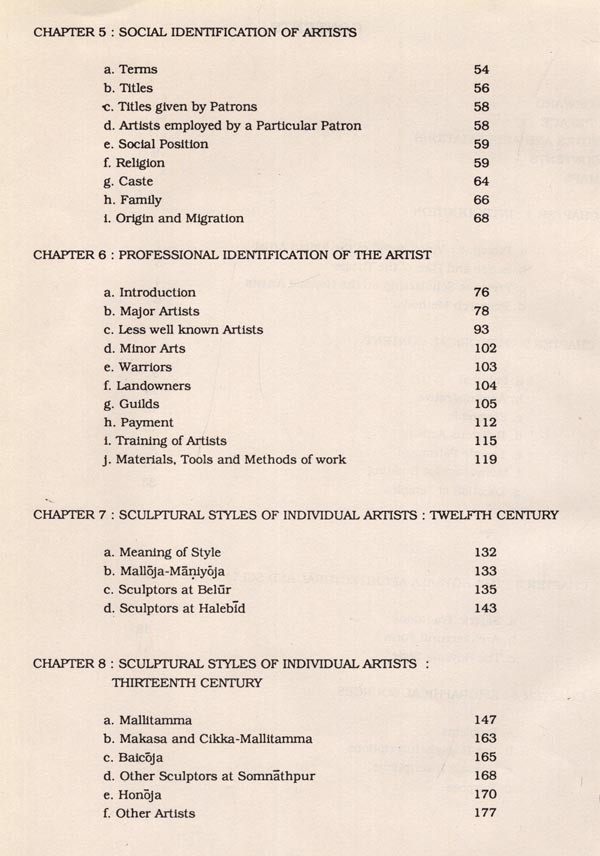 CHAPTER 5 : SOCIAL IDENTIFICATION OF ARTISTS

a. Terms 54
b. Titles 56
c. Titles given by Patrons 58
d. Artists employed by a Particular Patron 58
e. Social Position 59
f. Religion 59
g. Caste 64
h. Family 66
i. Origin and Migration 68

CHAPTER 6 : PROFESSIONAL IDENTIFICATION OF THE ARTIST

a. Introduction 76
b. Major Artists 78
c. Less well known Artists 93
d. Minor Arts 102
e. Warriors 103
f. Landowners 104
g. Guilds 105
h. Payment 112
i. Training of Artists 115
j. Materials, Tools and Methods of work 119

CHAPTER 7 : SCULPTURAL STYLES OF INDIVIDUAL ARTISTS : TWELFTH CENTURY

a. Meaning of Style 132
b. Mallōja-Māṇiyōja 133
c. Sculptors at Belūr 135
d. Sculptors at Halebīd 143

CHAPTER 8 : SCULPTURAL STYLES OF INDIVIDUAL ARTISTS : THIRTEENTH CENTURY

a. Mallitamma 147
b. Makasa and Cikka-Mallitamma 163
c. Baicōja 165
d. Other Sculptors at Somnāthpur 168
e. Honōja 170
f. Other Artists 177